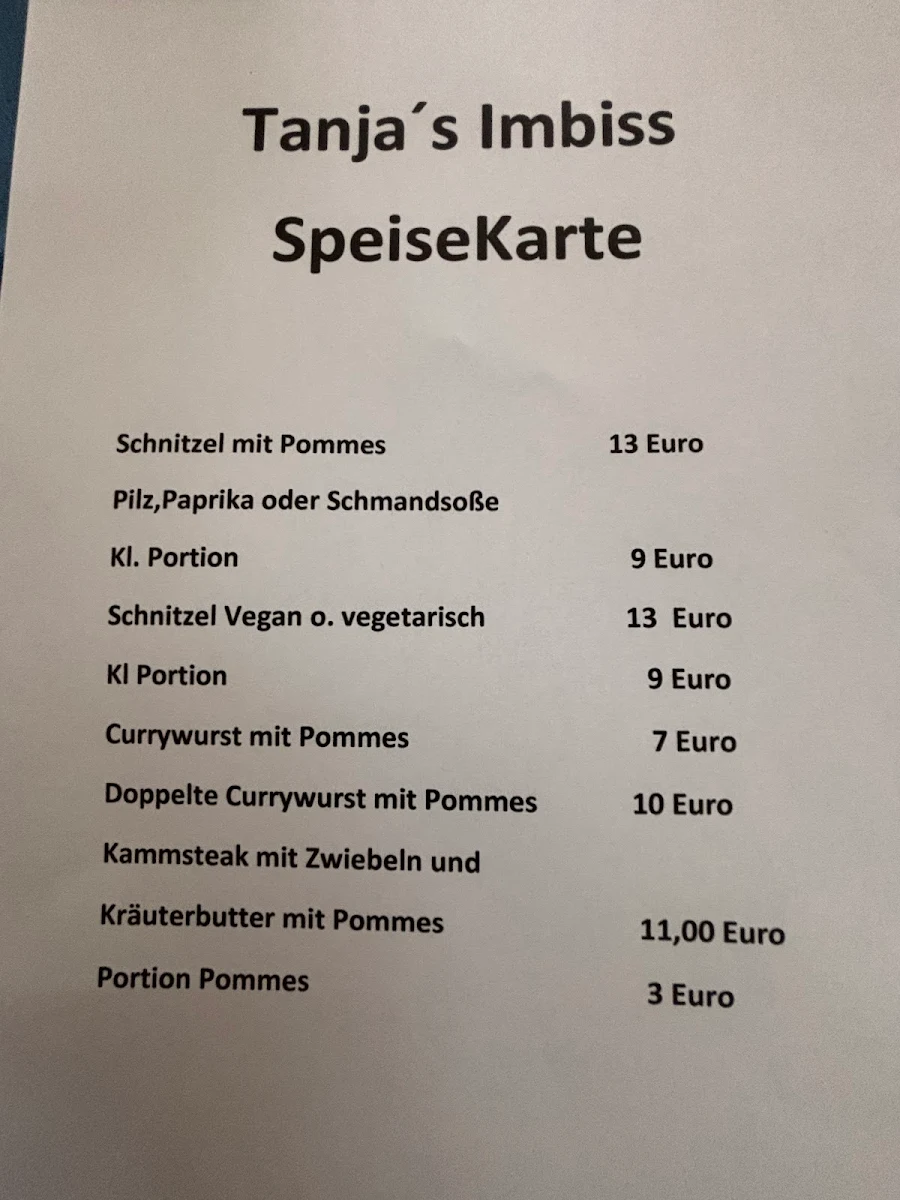 Tanja´s Imbiss

SpeiseKarte

Schnitzel mit Pommes 13 Euro

Pilz,Paprika oder Schmandsoße

Kl. Portion 9 Euro

Schnitzel Vegan o. vegetarisch 13 Euro

Kl Portion 9 Euro

Currywurst mit Pommes 7 Euro

Doppelte Currywurst mit Pommes 10 Euro

Kammsteak mit Zwiebeln und

Kräuterbutter mit Pommes 11,00 Euro

Portion Pommes 3 Euro